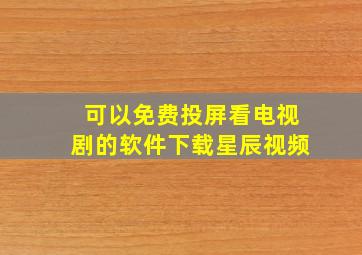 可以免费投屏看电视剧的软件下载星辰视频